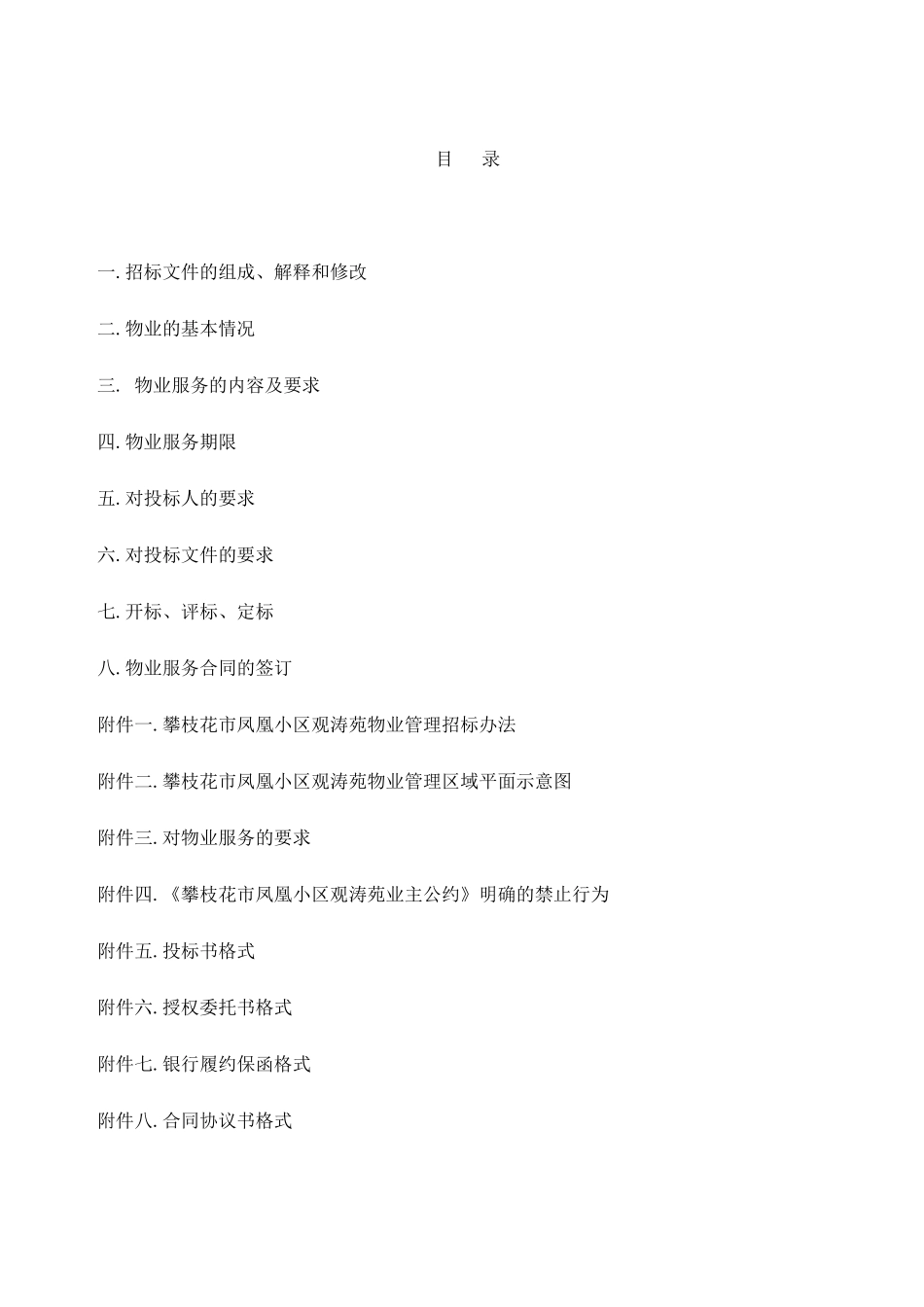 目　录

一. 招标文件的组成、解释和修改

二. 物业的基本情况

三.　物业服务的内容及要求

四. 物业服务期限

五. 对投标人的要求

六. 对投标文件的要求

七. 开标、评标、定标

八. 物业服务合同的签订

附件一. 攀枝花市凤凰小区观涛苑物业管理招标办法

附件二. 攀枝花市凤凰小区观涛苑物业管理区域平面示意图

附件三. 对物业服务的要求

附件四. 《攀枝花市凤凰小区观涛苑业主公约》明确的禁止行为

附件五. 投标书格式

附件六. 授权委托书格式

附件七. 银行履约保函格式

附件八. 合同协议书格式